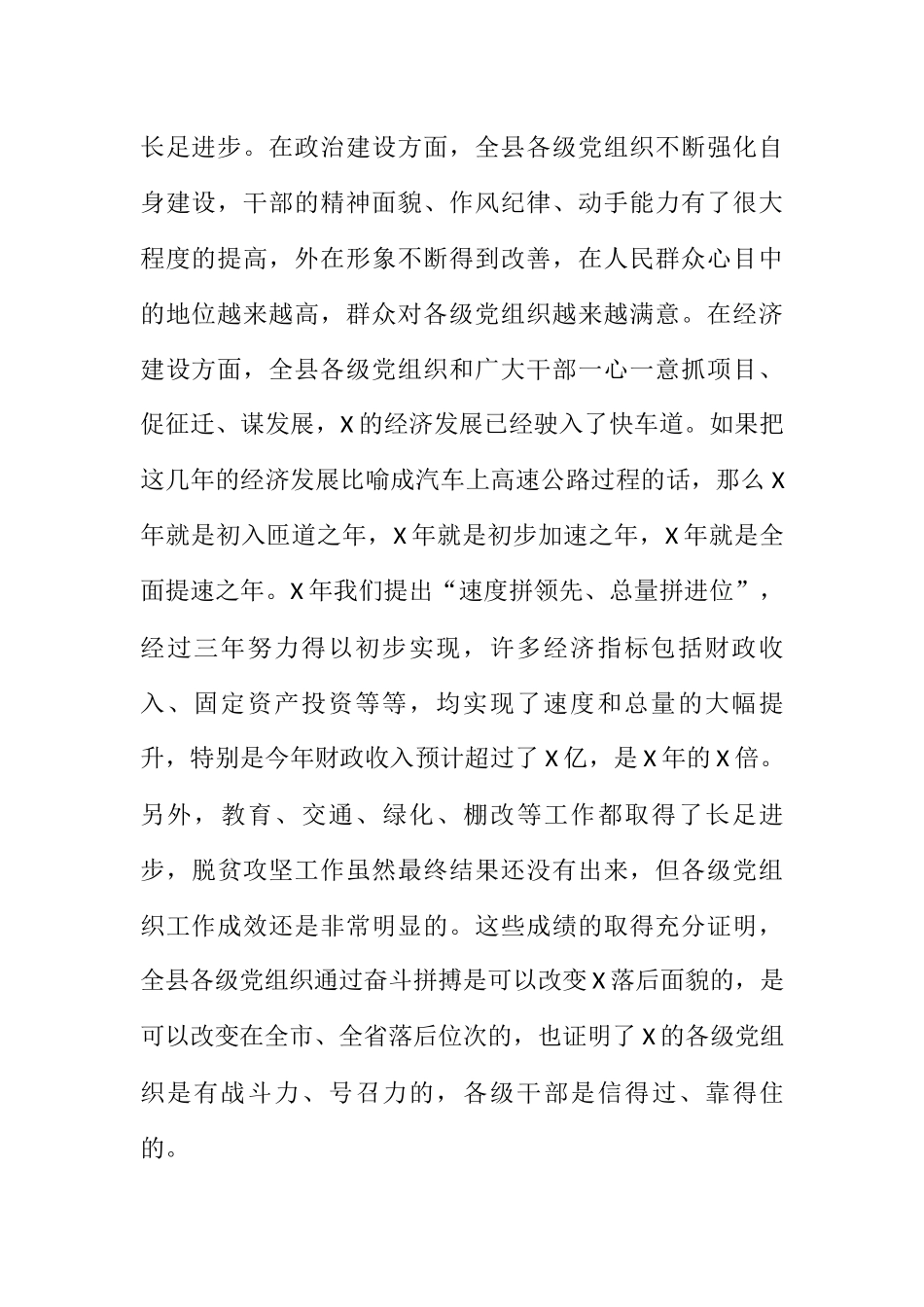 长足进步。在政治建设方面，全县各级党组织不断强化自身建设，干部的精神面貌、作风纪律、动手能力有了很大程度的提高，外在形象不断得到改善，在人民群众心目中的地位越来越高，群众对各级党组织越来越满意。在经济建设方面，全县各级党组织和广大干部一心一意抓项目、促征迁、谋发展，X的经济发展已经驶入了快车道。如果把这几年的经济发展比喻成汽车上高速公路过程的话，那么X年就是初入匝道之年，X年就是初步加速之年，X年就是全面提速之年。X年我们提出“速度拼领先、总量拼进位”，经过三年努力得以初步实现，许多经济指标包括财政收入、固定资产投资等等，均实现了速度和总量的大幅提升，特别是今年财政收入预计超过了X亿，是X年的X倍。另外，教育、交通、绿化、棚改等工作都取得了长足进步，脱贫攻坚工作虽然最终结果还没有出来，但各级党组织工作成效还是非常明显的。这些成绩的取得充分证明，全县各级党组织通过奋斗拼搏是可以改变X落后面貌的，是可以改变在全市、全省落后位次的，也证明了X的各级党组织是有战斗力、号召力的，各级干部是信得过、靠得住的。